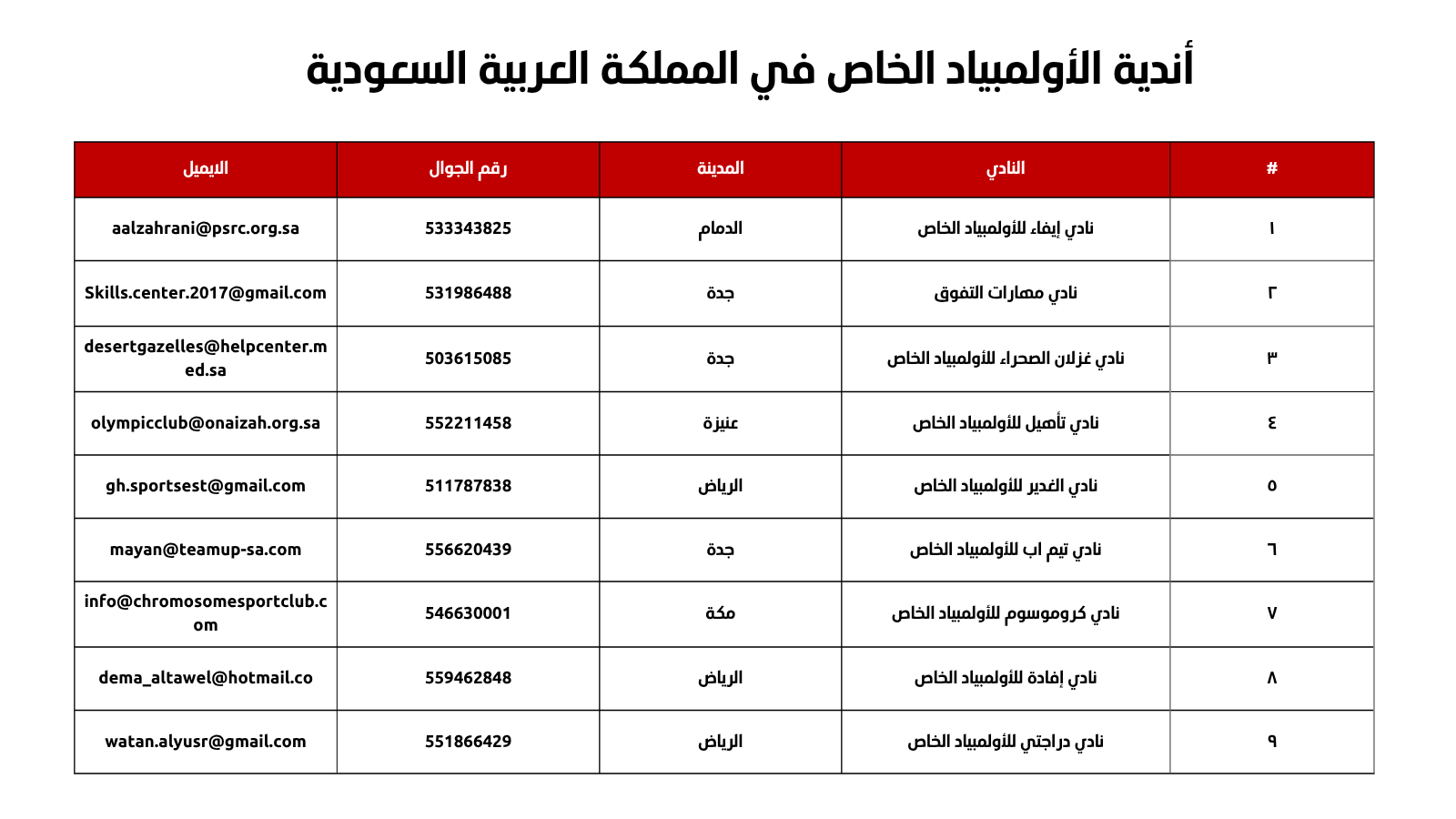 أندية الأولمبياد الخاص في المملكة العربية السعودية

| # | النادي | المدينة | رقم الجوال | الايميل |
|---|---|---|---|---|
| ١ | نادي إيفاء للأولمبياد الخاص | الدمام | 533343825 | aalzahrani@psrc.org.sa |
| ٢ | نادي مهارات التفوق | جدة | 531986488 | Skills.center.2017@gmail.com |
| ٣ | نادي غزلان الصحراء للأولمبياد الخاص | جدة | 503615085 | desertgazelles@helpcenter.med.sa |
| ٤ | نادي تأهيل للأولمبياد الخاص | عنيزة | 552211458 | olympicclub@onaizah.org.sa |
| ٥ | نادي الغدير للأولمبياد الخاص | الرياض | 511787838 | gh.sportsest@gmail.com |
| ٦ | نادي تيم اب للأولمبياد الخاص | جدة | 556620439 | mayan@teamup-sa.com |
| ٧ | نادي كروموسوم للأولمبياد الخاص | مكة | 546630001 | info@chromosomesportclub.com |
| ٨ | نادي إفادة للأولمبياد الخاص | الرياض | 559462848 | dema_altawel@hotmail.co |
| ٩ | نادي دراجتي للأولمبياد الخاص | الرياض | 551866429 | watan.alyusr@gmail.com |